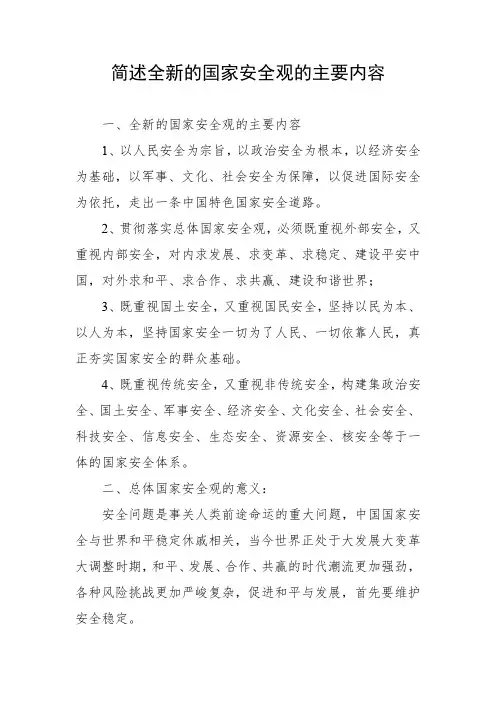 简述全新的国家安全观的主要内容

一、全新的国家安全观的主要内容

1、以人民安全为宗旨，以政治安全为根本，以经济安全为基础，以军事、文化、社会安全为保障，以促进国际安全为依托，走出一条中国特色国家安全道路。

2、贯彻落实总体国家安全观，必须既重视外部安全，又重视内部安全，对内求发展、求变革、求稳定、建设平安中国，对外求和平、求合作、求共赢、建设和谐世界；

3、既重视国土安全，又重视国民安全，坚持以民为本、以人为本，坚持国家安全一切为了人民、一切依靠人民，真正夯实国家安全的群众基础。

4、既重视传统安全，又重视非传统安全，构建集政治安全、国土安全、军事安全、经济安全、文化安全、社会安全、科技安全、信息安全、生态安全、资源安全、核安全等于一体的国家安全体系。

二、总体国家安全观的意义：

安全问题是事关人类前途命运的重大问题，中国国家安全与世界和平稳定休戚相关，当今世界正处于大发展大变革大调整时期，和平、发展、合作、共赢的时代潮流更加强劲，各种风险挑战更加严峻复杂，促进和平与发展，首先要维护安全稳定。